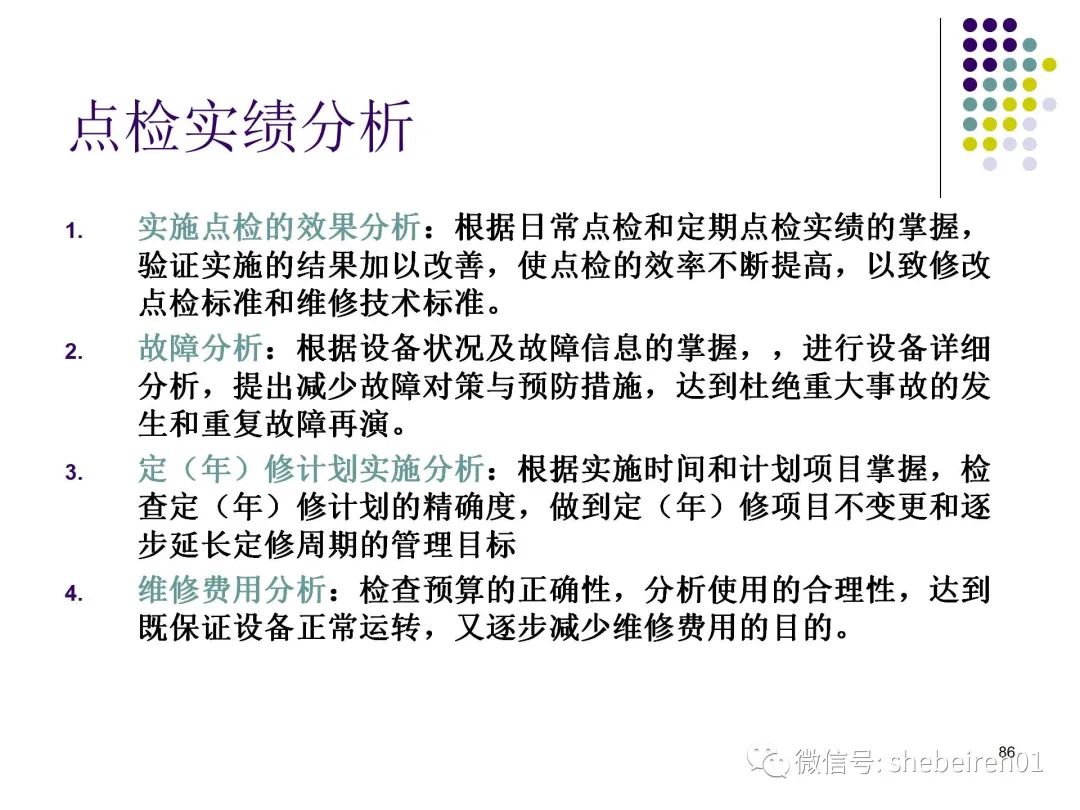 点检实绩分析

1. 实施点检的效果分析：根据日常点检和定期点检实绩的掌握，验证实施的结果加以改善，使点检的效率不断提高，以致修改点检标准和维修技术标准。

2. 故障分析：根据设备状况及故障信息的掌握，，进行设备详细分析，提出减少故障对策与预防措施，达到杜绝重大事故的发生和重复故障再演。

3. 定（年）修计划实施分析：根据实施时间和计划项目掌握，检查定（年）修计划的精确度，做到定（年）修项目不变更和逐步延长定修周期的管理目标

4. 维修费用分析：检查预算的正确性，分析使用的合理性，达到既保证设备正常运转，又逐步减少维修费用的目的。

86

微信号: shebeiren01